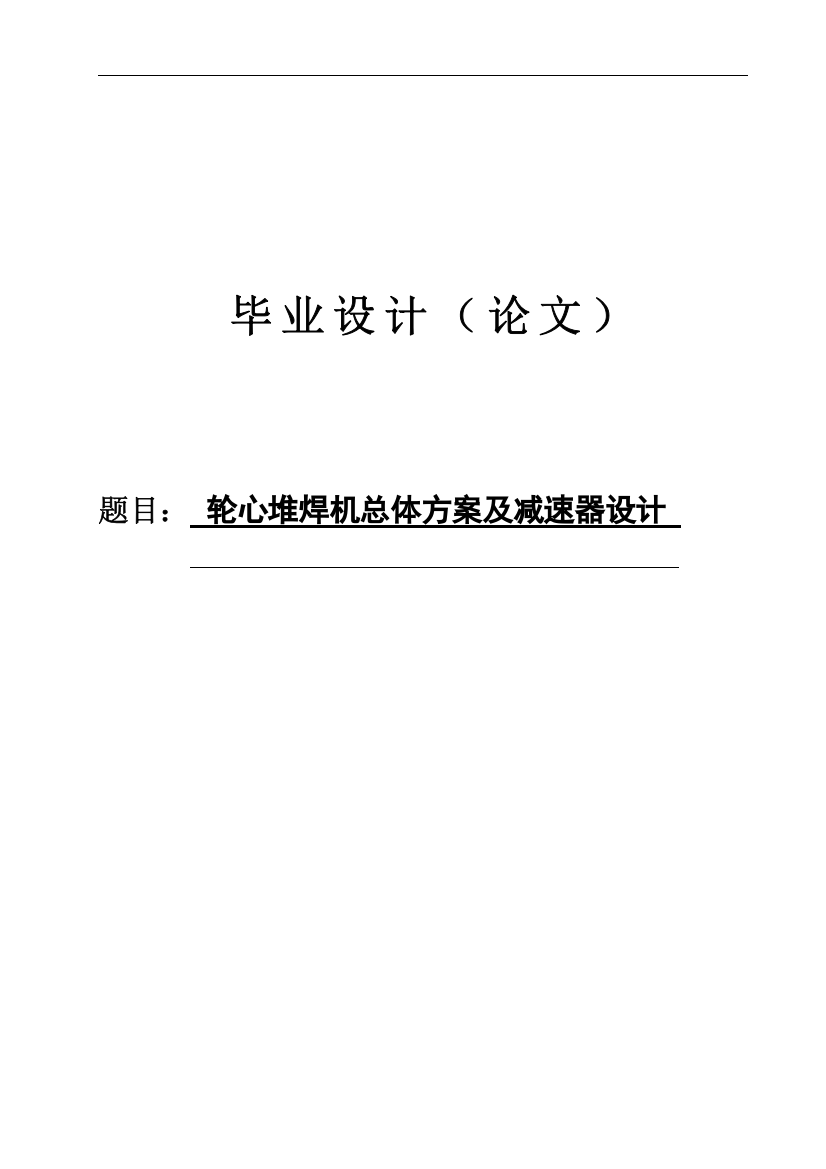 毕业设计（论文）

题目： 轮心堆焊机总体方案及减速器设计